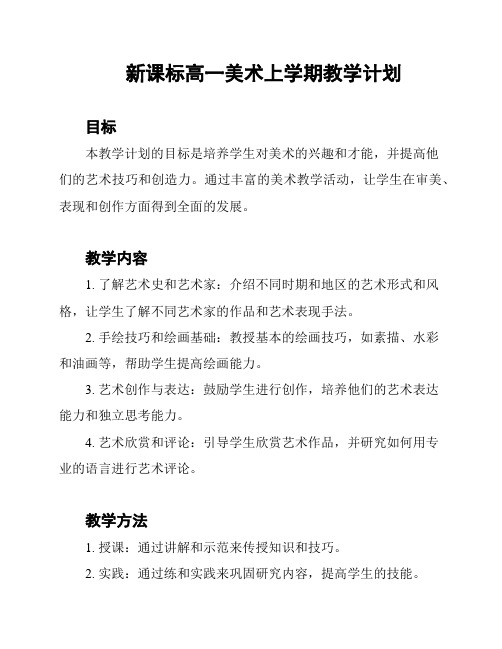 新课标高一美术上学期教学计划

目标

本教学计划的目标是培养学生对美术的兴趣和才能，并提高他们的艺术技巧和创造力。通过丰富的美术教学活动，让学生在审美、表现和创作方面得到全面的发展。

教学内容

1. 了解艺术史和艺术家：介绍不同时期和地区的艺术形式和风格，让学生了解不同艺术家的作品和艺术表现手法。

2. 手绘技巧和绘画基础：教授基本的绘画技巧，如素描、水彩和油画等，帮助学生提高绘画能力。

3. 艺术创作与表达：鼓励学生进行创作，培养他们的艺术表达能力和独立思考能力。

4. 艺术欣赏和评论：引导学生欣赏艺术作品，并研究如何用专业的语言进行艺术评论。

教学方法

1. 授课：通过讲解和示范来传授知识和技巧。

2. 实践：通过练和实践来巩固研究内容，提高学生的技能。